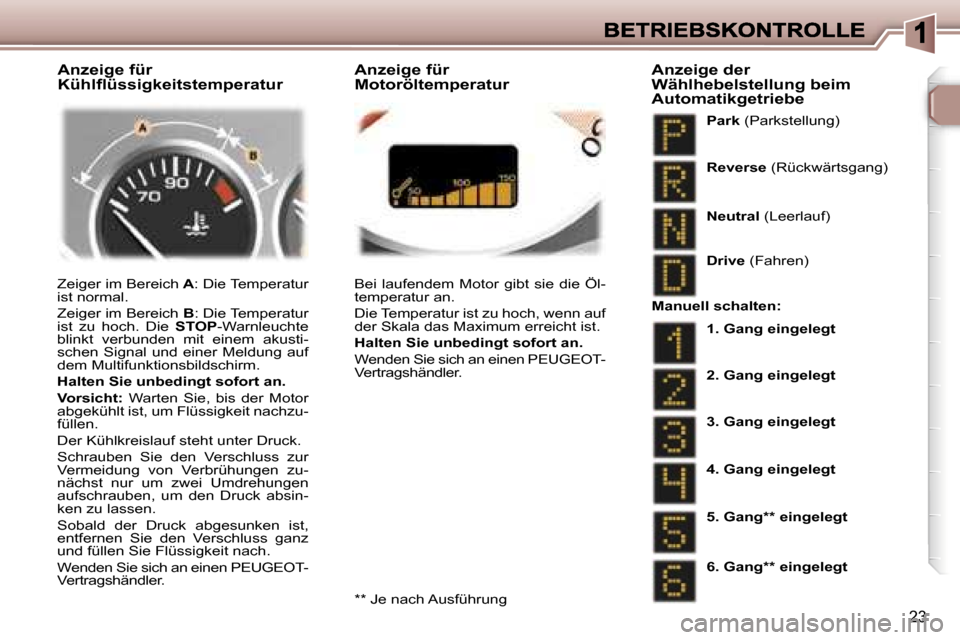 BETRIEBSKONTROLLE

1

Anzeige für Kühlflüssigkeitstemperatur

A

B

70

90

Zeiger im Bereich A: Die Temperatur ist normal.

Zeiger im Bereich B: Die Temperatur ist zu hoch. Die STOP-Warnleuchte blinkt verbunden mit einem akustischen Signal und einer Meldung auf dem Multifunktionsbildschirm.

Halten Sie unbedingt sofort an.

Vorsicht: Warten Sie, bis der Motor abgekühlt ist, um Flüssigkeit nachzufüllen.

Der Kühlkreislauf steht unter Druck.

Schrauben Sie den Verschluss zur Vermeidung von Verbrühungen zunächst nur um zwei Umdrehungen aufschrauben, um den Druck absinken zu lassen.

Sobald der Druck abgesunken ist, entfernen Sie den Verschluss ganz und füllen Sie Flüssigkeit nach.

Wenden Sie sich an einen PEUGEOT-Vertragshändler.

Anzeige für Motoröltemperatur

50

100

150

Bei laufendem Motor gibt sie die Öltemperatur an.

Die Temperatur ist zu hoch, wenn auf der Skala das Maximum erreicht ist.

Halten Sie unbedingt sofort an.

Wenden Sie sich an einen PEUGEOT-Vertragshändler.

** Je nach Ausführung

Anzeige der Wählhebelstellung beim Automatikgetriebe

P

Park (Parkstellung)

R

Reverse (Rückwärtsgang)

N

Neutral (Leerlauf)

D

Drive (Fahren)

Manuell schalten:

1

1. Gang eingelegt

2

2. Gang eingelegt

3

3. Gang eingelegt

4

4. Gang eingelegt

5

5. Gang** eingelegt

6

6. Gang** eingelegt

23

carmanualsonline.info